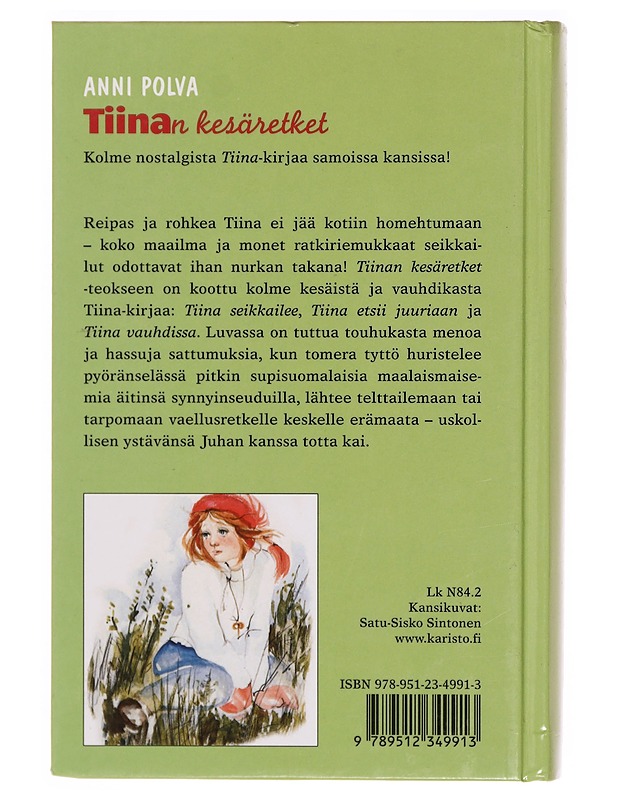 ANNI POLVA
Tiinan kesäretket

Kolme nostalgista Tiina-kirjaa samoissa kansissa!

Reipas ja rohkea Tiina ei jää kotiin homehtumaan – koko maailma ja monet ratkiriemukkaat seikkailut odottavat ihan nurkan takana! Tiinan kesäretket -teokseen on koottu kolme kesäistä ja vauhdikasta Tiina-kirjaa: Tiina seikkailee, Tiina etsii juuriaan ja Tiina vauhdissa. Luvassa on tuttua touhukasta menoa ja hassuja sattumuksia, kun tomera tyttö huristelee pyöränselässä pitkin supisuomalaisia maalaismaisemia äitinsä synnyinseuduilla, lähtee telttailemaan tai tarpomaan vaellusretkelle keskelle erämaata – uskollisen ystävänsä Juhan kanssa totta kai.

Lk N84.2
Kansikuvat:
Satu-Sisko Sintonen
www.karisto.fi

ISBN 978-951-23-4991-3

9 789512 349913